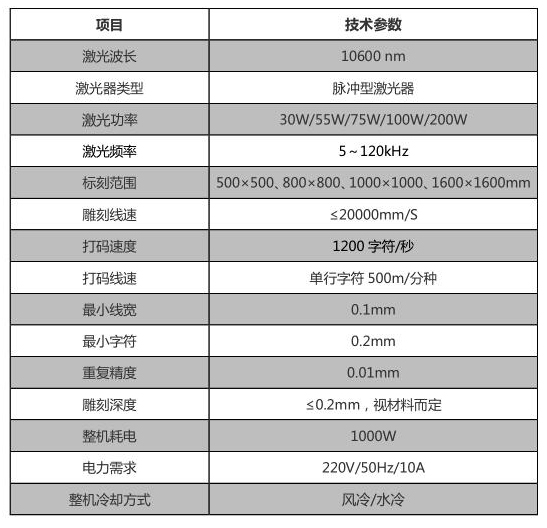 | 项目 | 技术参数 |
|---|---|
| 激光波长 | 10600 nm |
| 激光器类型 | 脉冲型激光器 |
| 激光功率 | 30W/55W/75W/100W/200W |
| 激光频率 | 5～120kHz |
| 标刻范围 | 500×500、800×800、1000×1000、1600×1600mm |
| 雕刻线速 | ≤20000mm/S |
| 打码速度 | 1200 字符/秒 |
| 打码线速 | 单行字符 500m/分种 |
| 最小线宽 | 0.1mm |
| 最小字符 | 0.2mm |
| 重复精度 | 0.01mm |
| 雕刻深度 | ≤0.2mm，视材料而定 |
| 整机耗电 | 1000W |
| 电力需求 | 220V/50Hz/10A |
| 整机冷却方式 | 风冷/水冷 |